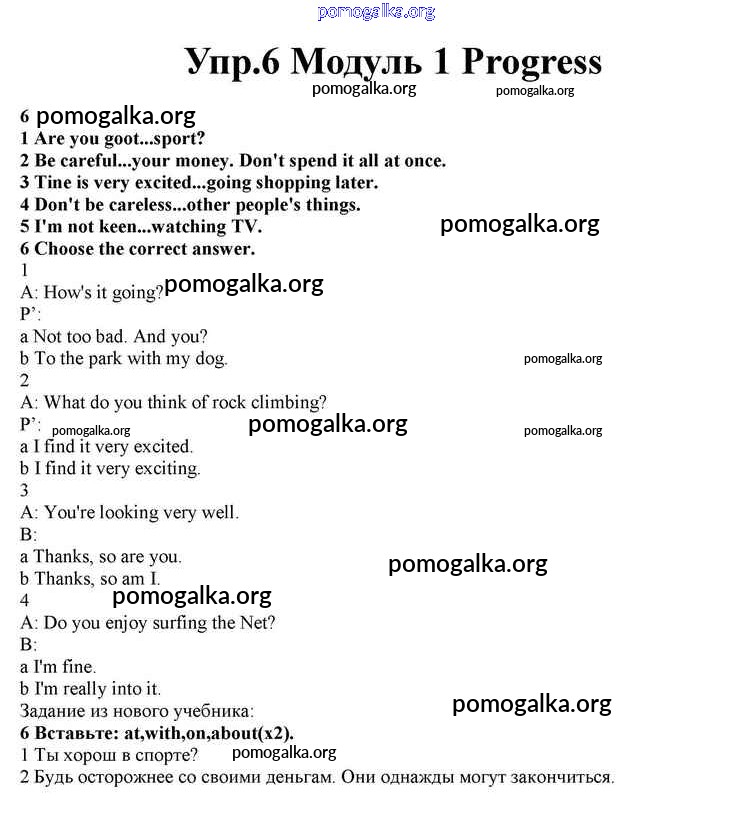 pomogalka.org

Упр.6 Модуль 1 Progress
pomogalka.org pomogalka.org

6 pomogalka.org
1 Are you goot...sport?
2 Be careful...your money. Don't spend it all at once.
3 Tine is very excited...going shopping later.
4 Don't be careless...other people's things.
5 I'm not keen...watching TV. pomogalka.org
6 Choose the correct answer.
1
A: How's it going? pomogalka.org
P':
a Not too bad. And you?
b To the park with my dog. pomogalka.org
2
A: What do you think of rock climbing?
P': pomogalka.org pomogalka.org pomogalka.org
a I find it very excited.
b I find it very exciting.
3
A: You're looking very well.
B:
a Thanks, so are you.
b Thanks, so am I. pomogalka.org
4 pomogalka.org
A: Do you enjoy surfing the Net?
B:
a I'm fine.
b I'm really into it.
Задание из нового учебника: pomogalka.org
6 Вставьте: at,with,on,about(x2).
1 Ты хорош в спорте? pomogalka.org
2 Будь осторожнее со своими деньгам. Они однажды могут закончиться.